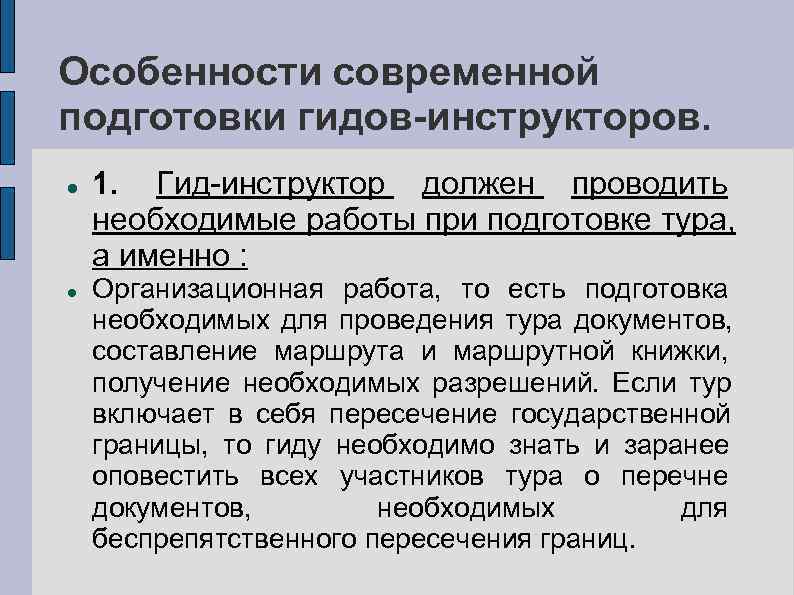 Особенности современной подготовки гидов-инструкторов.

• 1. Гид-инструктор должен проводить необходимые работы при подготовке тура, а именно :

• Организационная работа, то есть подготовка необходимых для проведения тура документов, составление маршрута и маршрутной книжки, получение необходимых разрешений. Если тур включает в себя пересечение государственной границы, то гиду необходимо знать и заранее оповестить всех участников тура о перечне документов, необходимых для беспрепятственного пересечения границ.